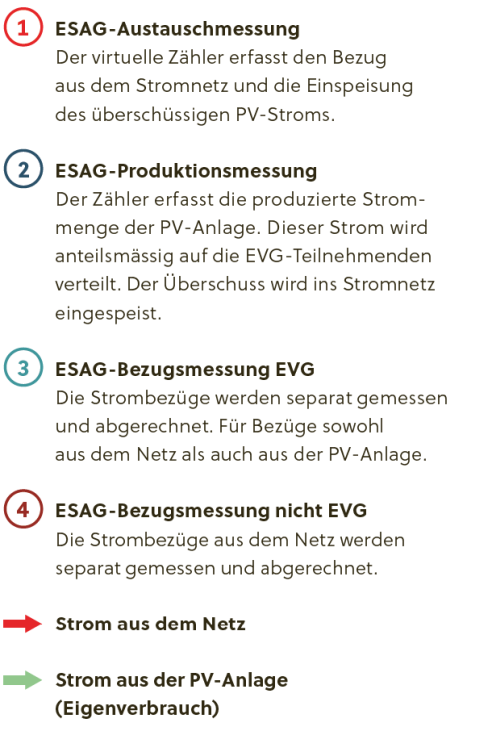 1 ESAG-Austauschmessung
Der virtuelle Zähler erfasst den Bezug aus dem Stromnetz und die Einspeisung des überschüssigen PV-Stroms.

2 ESAG-Produktionsmessung
Der Zähler erfasst die produzierte Strommenge der PV-Anlage. Dieser Strom wird anteilsmässig auf die EVG-Teilnehmenden verteilt. Der Überschuss wird ins Stromnetz eingespeist.

3 ESAG-Bezugsmessung EVG
Die Strombezüge werden separat gemessen und abgerechnet. Für Bezüge sowohl aus dem Netz als auch aus der PV-Anlage.

4 ESAG-Bezugsmessung nicht EVG
Die Strombezüge aus dem Netz werden separat gemessen und abgerechnet.

Strom aus dem Netz

Strom aus der PV-Anlage (Eigenverbrauch)